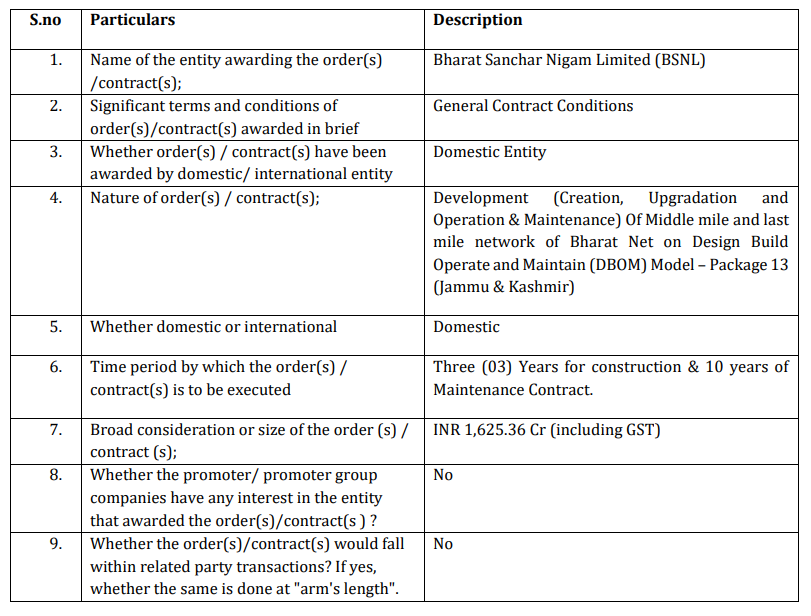 | S.no | Particulars | Description |
|---|---|---|
| 1. | Name of the entity awarding the order(s) /contract(s); | Bharat Sanchar Nigam Limited (BSNL) |
| 2. | Significant terms and conditions of order(s)/contract(s) awarded in brief | General Contract Conditions |
| 3. | Whether order(s) / contract(s) have been awarded by domestic/ international entity | Domestic Entity |
| 4. | Nature of order(s) / contract(s); | Development (Creation, Upgradation and Operation & Maintenance) Of Middle mile and last mile network of Bharat Net on Design Build Operate and Maintain (DBOM) Model – Package 13 (Jammu & Kashmir) |
| 5. | Whether domestic or international | Domestic |
| 6. | Time period by which the order(s) / contract(s) is to be executed | Three (03) Years for construction & 10 years of Maintenance Contract. |
| 7. | Broad consideration or size of the order (s) / contract (s); | INR 1,625.36 Cr (including GST) |
| 8. | Whether the promoter/ promoter group companies have any interest in the entity that awarded the order(s)/contract(s ) ? | No |
| 9. | Whether the order(s)/contract(s) would fall within related party transactions? If yes, whether the same is done at "arm's length". | No |